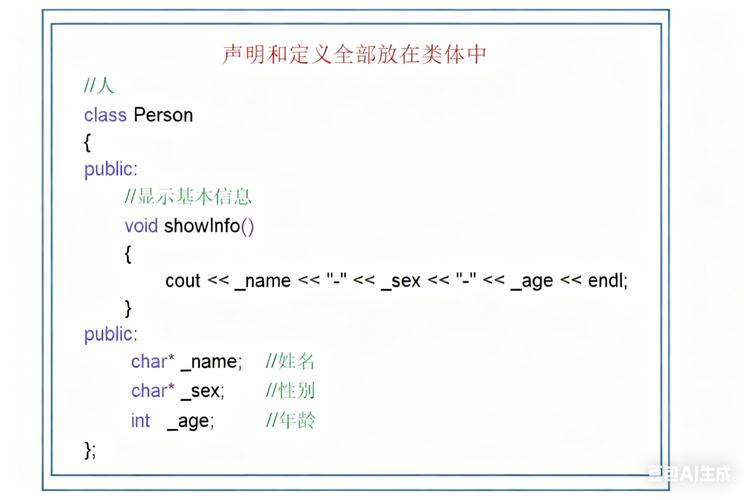 声明和定义全部放在类体中

//人
class Person
{
public:
	//显示基本信息
	void showInfo()
	{
		cout << _name << "-" << _sex << "-" << _age << endl;
	}
public:
	char* _name;	//姓名
	char* _sex;	//性别
	int _age;	//年龄
};

豆包AI生成